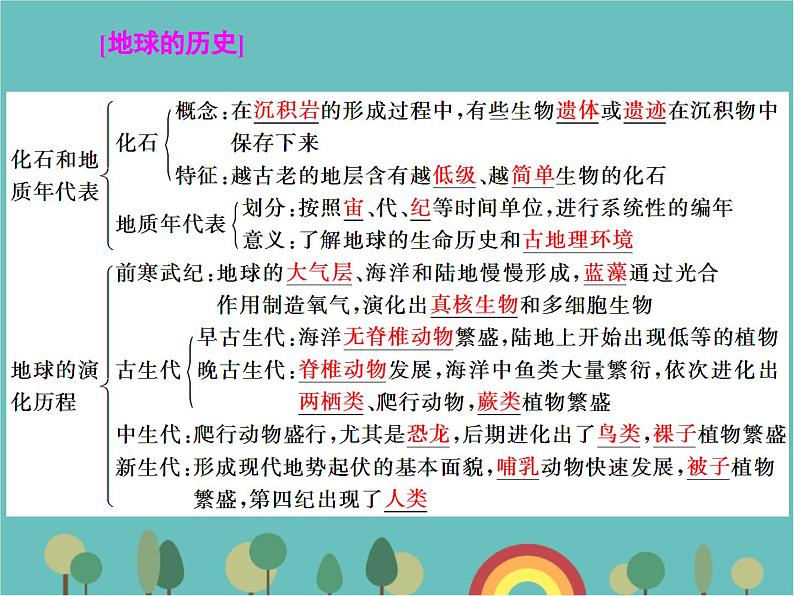 [地球的历史]

化石和地质年代表

化石
概念：在沉积岩的形成过程中，有些生物遗体或遗迹在沉积物中保存下来
特征：越古老的地层含有越低级、越简单生物的化石

地质年代表
划分：按照宙、代、纪等时间单位，进行系统性的编年
意义：了解地球的生命历史和古地理环境

地球的演化历程

前寒武纪：地球的大气层、海洋和陆地慢慢形成，蓝藻通过光合作用制造氧气，演化出真核生物和多细胞生物

古生代
早古生代：海洋无脊椎动物繁盛，陆地上开始出现低等的植物
晚古生代：脊椎动物发展，海洋中鱼类大量繁衍，依次进化出两栖类、爬行动物，蕨类植物繁盛

中生代：爬行动物盛行，尤其是恐龙，后期进化出了鸟类，裸子植物繁盛
新生代：形成现代地势起伏的基本面貌，哺乳动物快速发展，被子植物繁盛，第四纪出现了人类